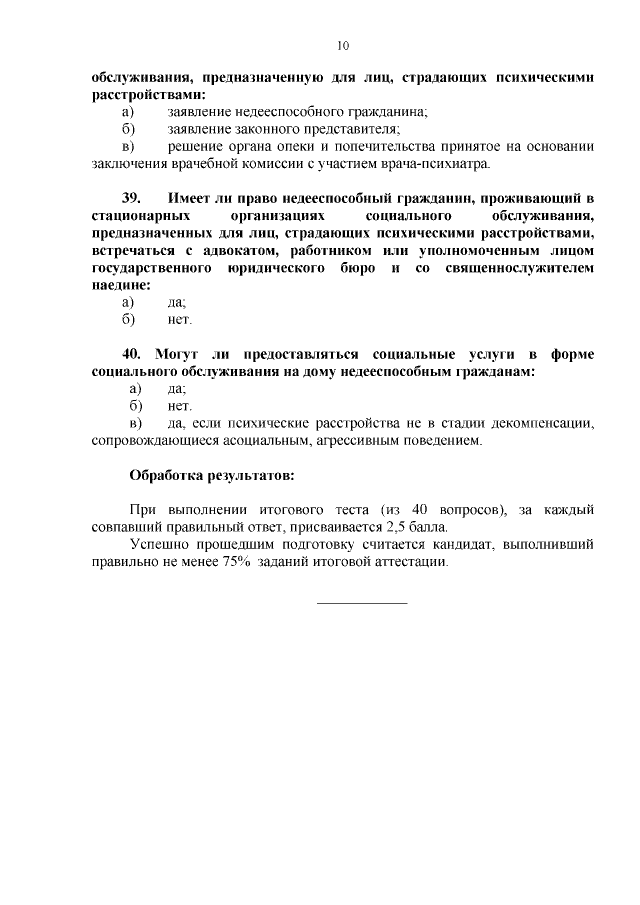 10

обслуживания, предназначенную для лиц, страдающих психическими расстройствами:

а) заявление недееспособного гражданина;

б) заявление законного представителя;

в) решение органа опеки и попечительства принятое на основании заключения врачебной комиссии с участием врача-психиатра.

39. Имеет ли право недееспособный гражданин, проживающий в стационарных организациях социального обслуживания, предназначенных для лиц, страдающих психическими расстройствами, встречаться с адвокатом, работником или уполномоченным лицом государственного юридического бюро и со священнослужителем наедине:

а) да;

б) нет.

40. Могут ли предоставляться социальные услуги в форме социального обслуживания на дому недееспособным гражданам:

а) да;

б) нет.

в) да, если психические расстройства не в стадии декомпенсации, сопровождающиеся асоциальным, агрессивным поведением.

Обработка результатов:

При выполнении итогового теста (из 40 вопросов), за каждый совпавший правильный ответ, присваивается 2,5 балла.

Успешно прошедшим подготовку считается кандидат, выполнивший правильно не менее 75% заданий итоговой аттестации.